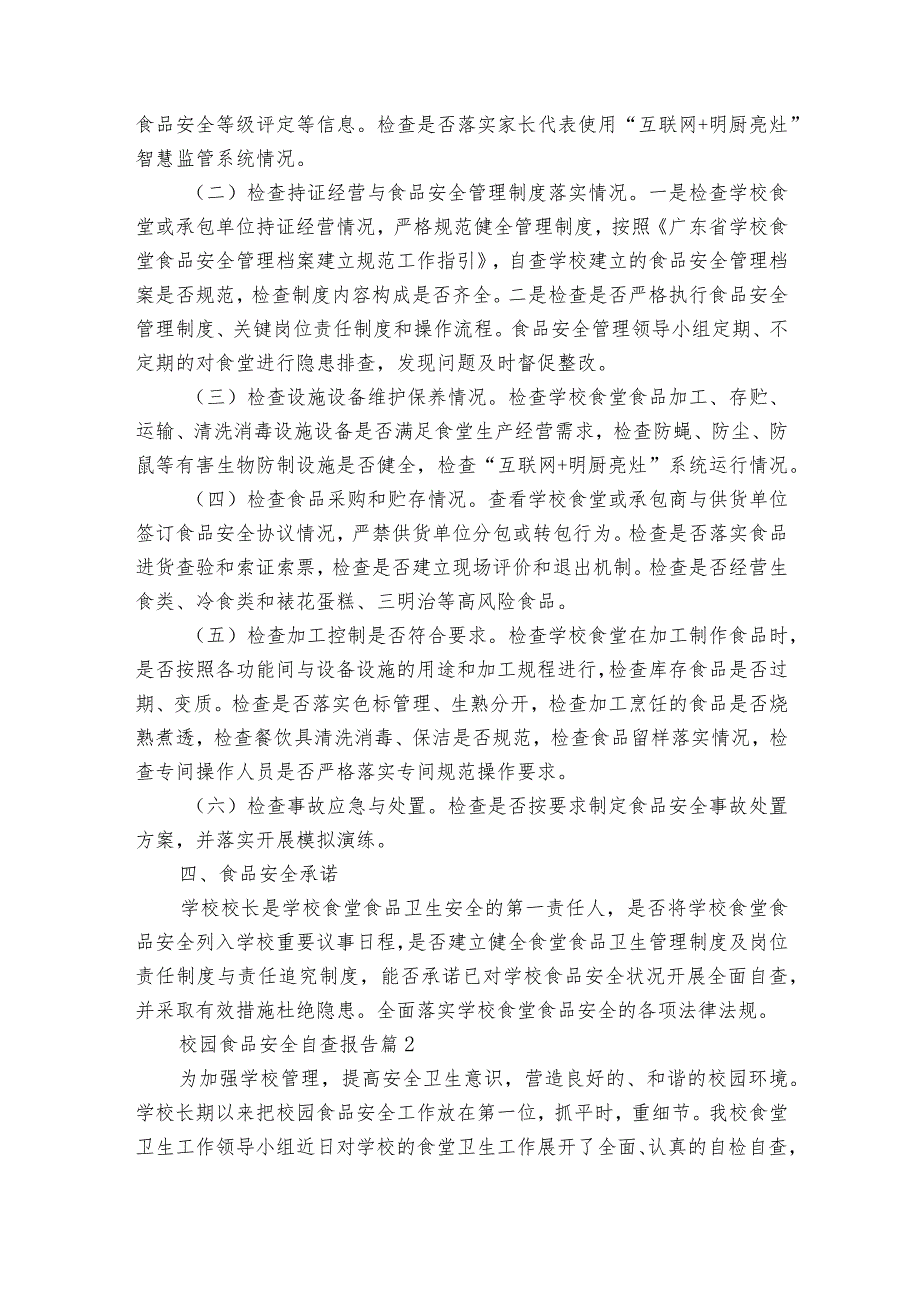 食品安全等级评定等信息。检查是否落实家长代表使用“互联网+明厨亮灶”智慧监管系统情况。

（二）检查持证经营与食品安全管理制度落实情况。一是检查学校食堂或承包单位持证经营情况，严格规范健全管理制度，按照《广东省学校食堂食品安全管理档案建立规范工作指引》，自查学校建立的食品安全管理档案是否规范，检查制度内容构成是否齐全。二是检查是否严格执行食品安全管理制度、关键岗位责任制度和操作流程。食品安全管理领导小组定期、不定期的对食堂进行隐患排查，发现问题及时督促整改。

（三）检查设施设备维护保养情况。检查学校食堂食品加工、存贮、运输、清洗消毒设施设备是否满足食堂生产经营需求，检查防蝇、防尘、防鼠等有害生物防制设施是否健全，检查“互联网+明厨亮灶”系统运行情况。

（四）检查食品采购和贮存情况。查看学校食堂或承包商与供货单位签订食品安全协议情况，严禁供货单位分包或转包行为。检查是否落实食品进货查验和索证索票，检查是否建立现场评价和退出机制。检查是否经营生食类、冷食类和裱花蛋糕、三明治等高风险食品。

（五）检查加工控制是否符合要求。检查学校食堂在加工制作食品时，是否按照各功能间与设备设施的用途和加工规程进行，检查库存食品是否过期、变质。检查是否落实色标管理、生熟分开，检查加工烹饪的食品是否烧熟煮透，检查餐饮具清洗消毒、保洁是否规范，检查食品留样落实情况，检查专间操作人员是否严格落实专间规范操作要求。

（六）检查事故应急与处置。检查是否按要求制定食品安全事故处置方案，并落实开展模拟演练。

四、食品安全承诺

学校校长是学校食堂食品卫生安全的第一责任人，是否将学校食堂食品安全列入学校重要议事日程，是否建立健全食堂食品卫生管理制度及岗位责任制度与责任追究制度，能否承诺已对学校食品安全状况开展全面自查，并采取有效措施杜绝隐患。全面落实学校食堂食品安全的各项法律法规。

校园食品安全自查报告篇2

为加强学校管理，提高安全卫生意识，营造良好的、和谐的校园环境。学校长期以来把校园食品安全工作放在第一位，抓平时，重细节。我校食堂卫生工作领导小组近日对学校的食堂卫生工作展开了全面、认真的自检自查，